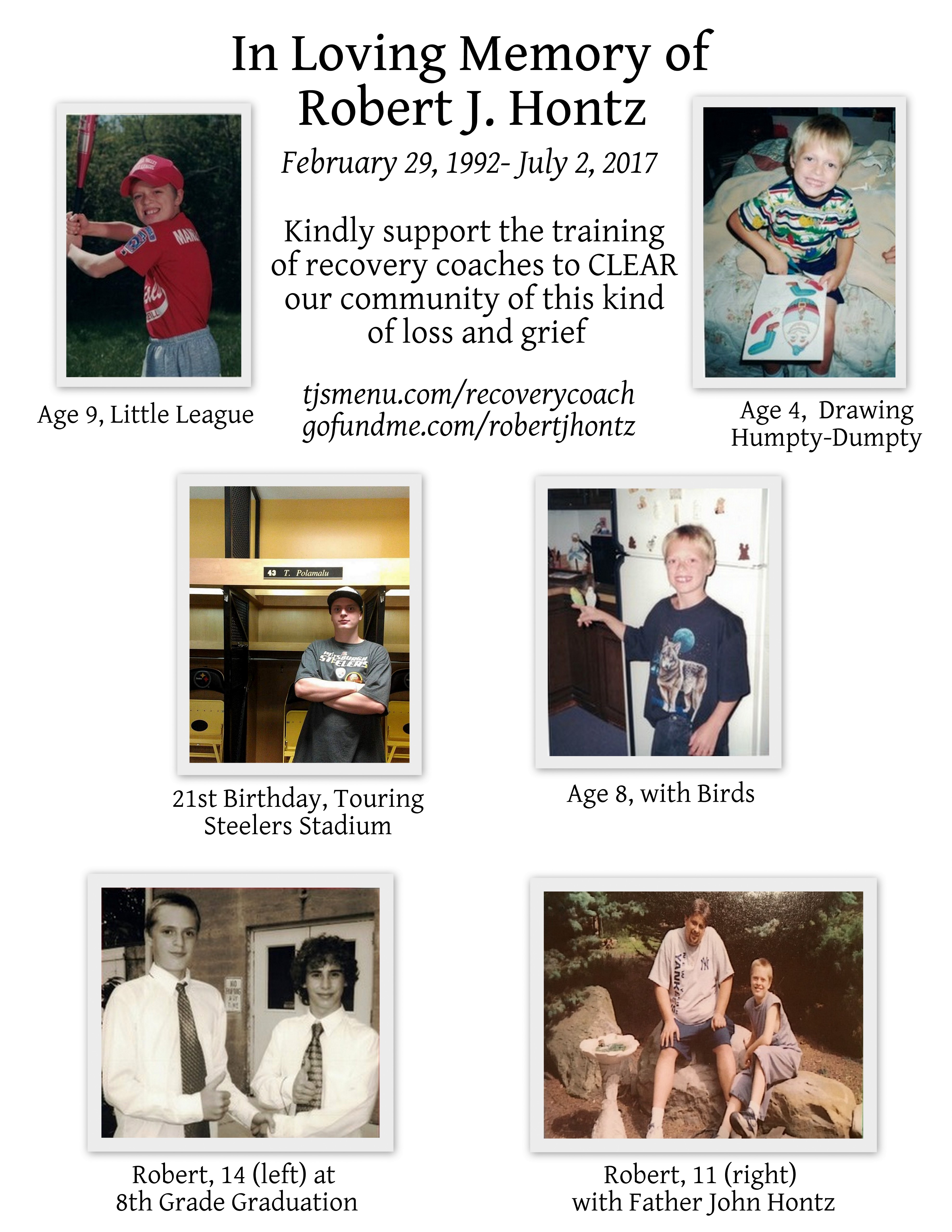 In Loving Memory of
Robert J. Hontz

February 29, 1992- July 2, 2017

Kindly support the training of recovery coaches to CLEAR our community of this kind of loss and grief

tjsmenu.com/recoverycoach
gofundme.com/robertjhontz

Age 9, Little League

Age 4, Drawing Humpty-Dumpty

43 T. Polamalu

PITTSBURGH STEELERS

21st Birthday, Touring Steelers Stadium

Age 8, with Birds

Robert, 14 (left) at 8th Grade Graduation

YANKEES

Robert, 11 (right) with Father John Hontz